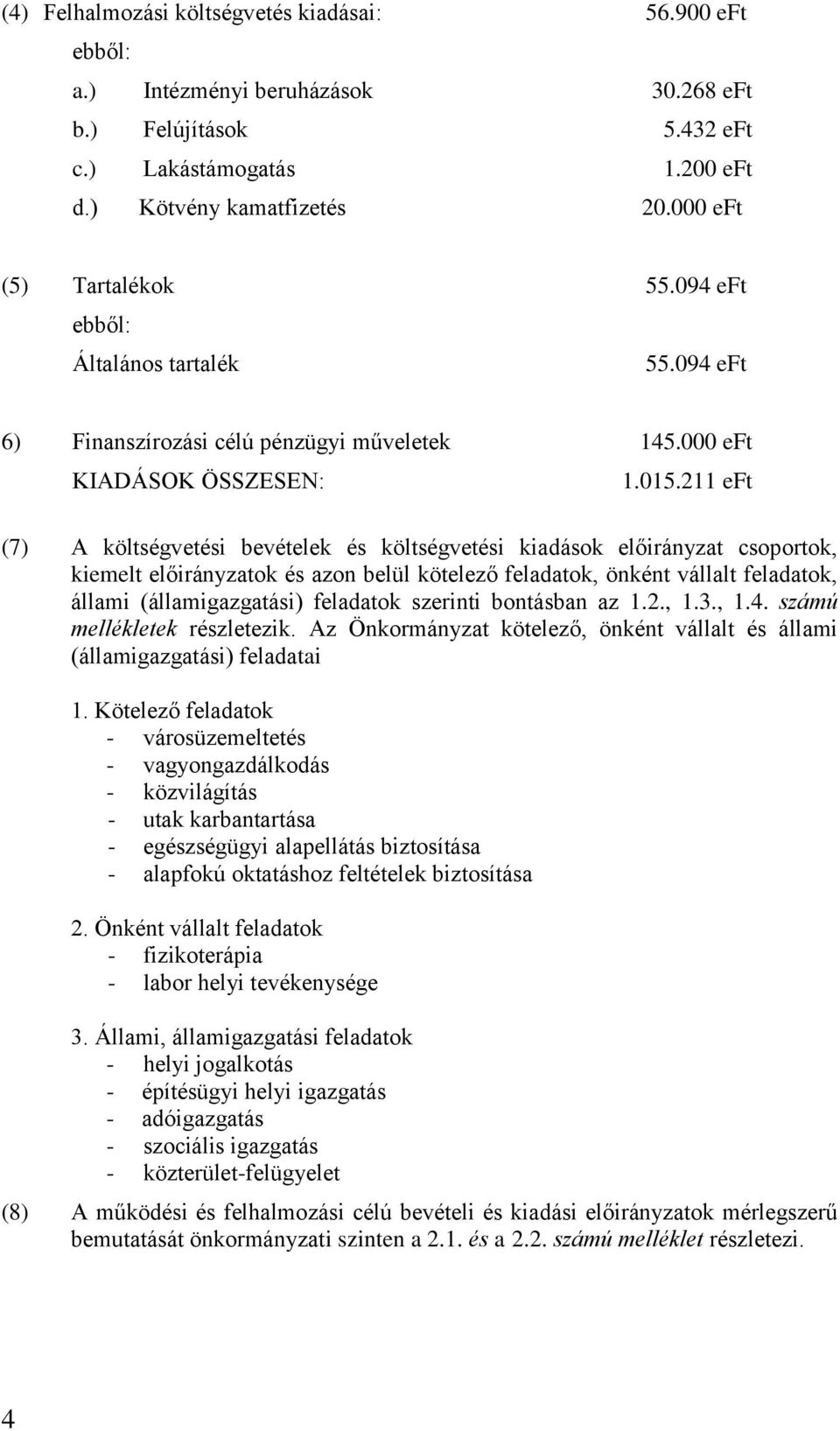 (4) Felhalmozási költségvetés kiadásai: 56.900 eFt

ebből:

a.) Intézményi beruházások 30.268 eFt

b.) Felújítások 5.432 eFt

c.) Lakástámogatás 1.200 eFt

d.) Kötvény kamatfizetés 20.000 eFt

(5) Tartalékok 55.094 eFt

ebből:

Általános tartalék 55.094 eFt

6) Finanszírozási célú pénzügyi műveletek 145.000 eFt

KIADÁSOK ÖSSZESEN: 1.015.211 eFt

(7) A költségvetési bevételek és költségvetési kiadások előirányzat csoportok, kiemelt előirányzatok és azon belül kötelező feladatok, önként vállalt feladatok, állami (államigazgatási) feladatok szerinti bontásban az 1.2., 1.3., 1.4. számú mellékletek részletezik. Az Önkormányzat kötelező, önként vállalt és állami (államigazgatási) feladatai

1. Kötelező feladatok
- városüzemeltetés
- vagyongazdálkodás
- közvilágítás
- utak karbantartása
- egészségügyi alapellátás biztosítása
- alapfokú oktatáshoz feltételek biztosítása

2. Önként vállalt feladatok
- fizikoterápia
- labor helyi tevékenysége

3. Állami, államigazgatási feladatok
- helyi jogalkotás
- építésügyi helyi igazgatás
- adóigazgatás
- szociális igazgatás
- közterület-felügyelet

(8) A működési és felhalmozási célú bevételi és kiadási előirányzatok mérlegszerű bemutatását önkormányzati szinten a 2.1. és a 2.2. számú melléklet részletezi.

4